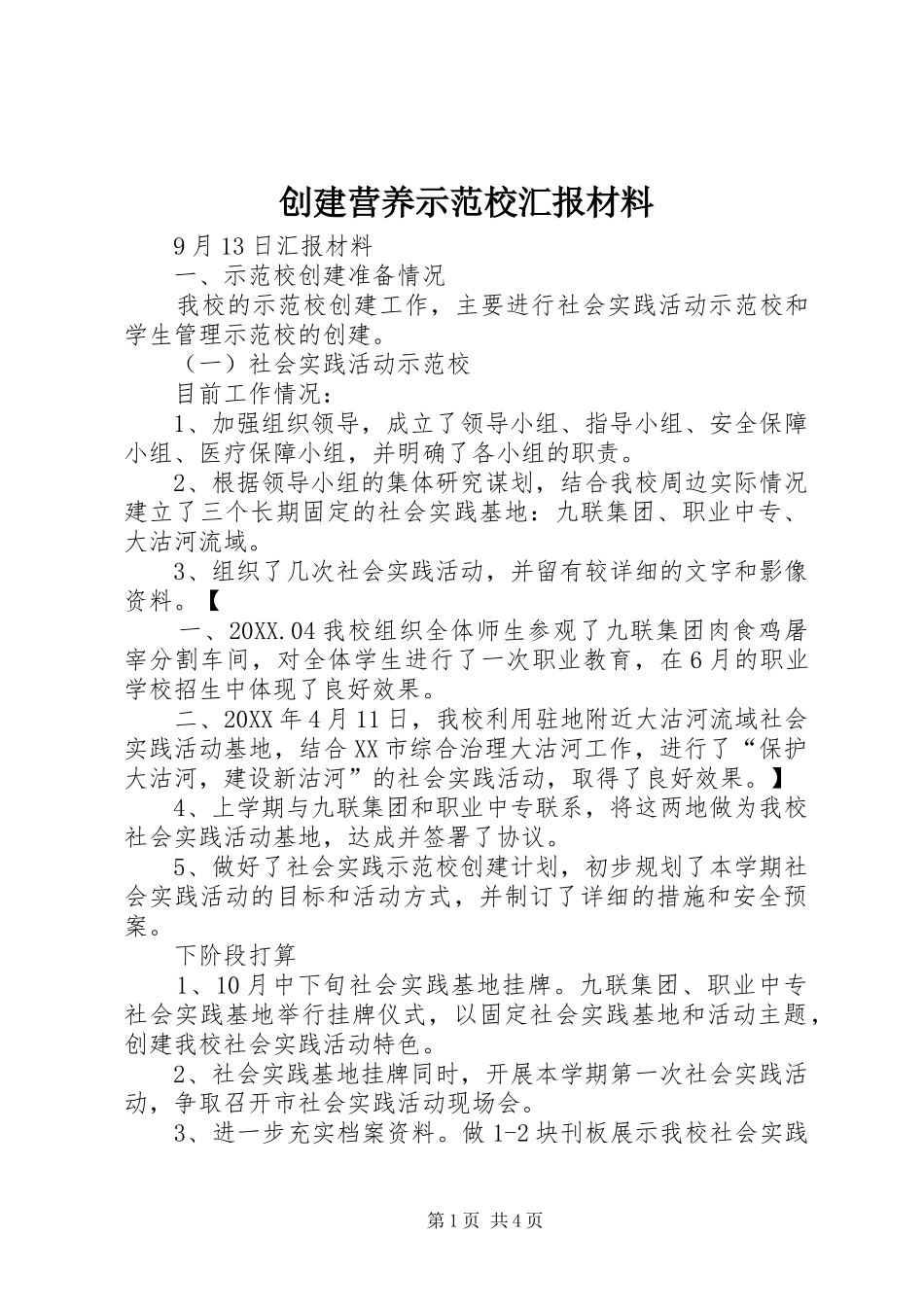 创建营养示范校汇报材料

9月13日汇报材料

一、示范校创建准备情况

我校的示范校创建工作，主要进行社会实践活动示范校和学生管理示范校的创建。

（一）社会实践活动示范校

目前工作情况：

1、加强组织领导，成立了领导小组、指导小组、安全保障小组、医疗保障小组，并明确了各小组的职责。

2、根据领导小组的集体研究谋划，结合我校周边实际情况建立了三个长期固定的社会实践基地：九联集团、职业中专、大沽河流域。

3、组织了几次社会实践活动，并留有较详细的文字和影像资料。【

一、20XX.04我校组织全体师生参观了九联集团肉食鸡屠宰分割车间，对全体学生进行了一次职业教育，在6月的职业学校招生中体现了良好效果。

二、20XX年4月11日，我校利用驻地附近大沽河流域社会实践活动基地，结合XX市综合治理大沽河工作，进行了“保护大沽河，建设新沽河”的社会实践活动，取得了良好效果。】

4、上学期与九联集团和职业中专联系，将这两地做为我校社会实践活动基地，达成并签署了协议。

5、做好了社会实践示范校创建计划，初步规划了本学期社会实践活动的目标和活动方式，并制订了详细的措施和安全预案。

下阶段打算

1、10月中下旬社会实践基地挂牌。九联集团、职业中专社会实践基地举行挂牌仪式，以固定社会实践基地和活动主题，创建我校社会实践活动特色。

2、社会实践基地挂牌同时，开展本学期第一次社会实践活动，争取召开市社会实践活动现场会。

3、进一步充实档案资料。做1-2块刊板展示我校社会实践

第1页 共4页